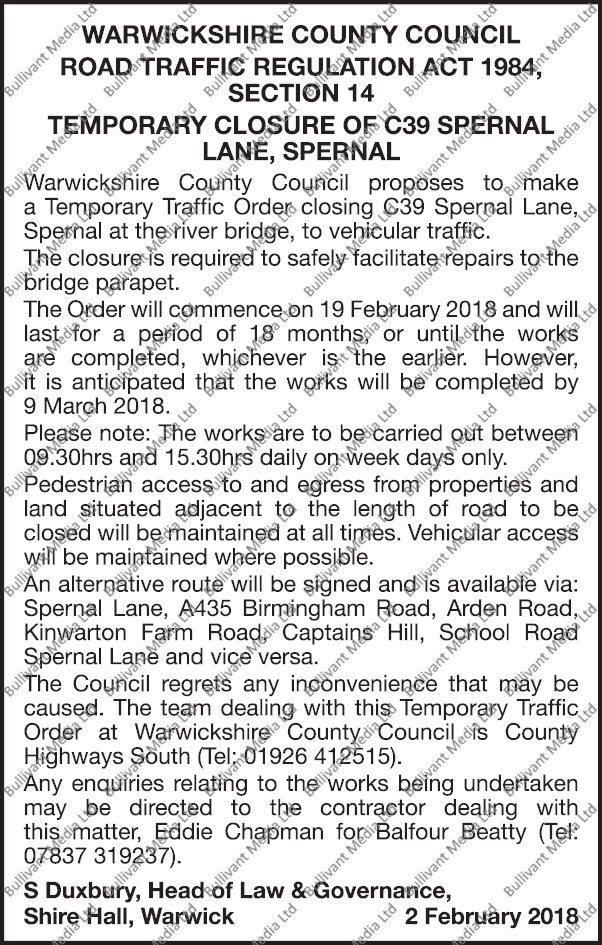 WARWICKSHIRE COUNTY COUNCIL
ROAD TRAFFIC REGULATION ACT 1984, SECTION 14
TEMPORARY CLOSURE OF C39 SPERNAL LANE, SPERNAL

Warwickshire County Council proposes to make a Temporary Traffic Order closing C39 Spernal Lane, Spernal at the river bridge, to vehicular traffic.

The closure is required to safely facilitate repairs to the bridge parapet.

The Order will commence on 19 February 2018 and will last for a period of 18 months, or until the works are completed, whichever is the earlier. However, it is anticipated that the works will be completed by 9 March 2018.

Please note: The works are to be carried out between 09.30hrs and 15.30hrs daily on week days only.

Pedestrian access to and egress from properties and land situated adjacent to the length of road to be closed will be maintained at all times. Vehicular access will be maintained where possible.

An alternative route will be signed and is available via: Spernal Lane, A435 Birmingham Road, Arden Road, Kinwarton Farm Road, Captains Hill, School Road Spernal Lane and vice versa.

The Council regrets any inconvenience that may be caused. The team dealing with this Temporary Traffic Order at Warwickshire County Council is County Highways South (Tel: 01926 412515).

Any enquiries relating to the works being undertaken may be directed to the contractor dealing with this matter, Eddie Chapman for Balfour Beatty (Tel: 07837 319237).

S Duxbury, Head of Law & Governance,
Shire Hall, Warwick 2 February 2018

Bullivant Media Ltd